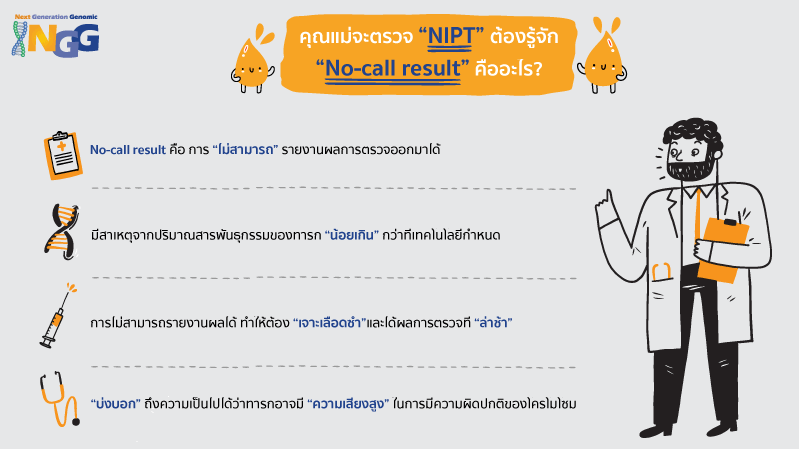 Next Generation Genomic
NGG

คุณแม่จะตรวจ “NIPT” ต้องรู้จัก “No-call result” คืออะไร?

No-call result คือ การ “ไม่สามารถ” รายงานผลการตรวจออกมาได้

มีสาเหตุจากปริมาณสารพันธุกรรมของทารก “น้อยเกิน” กว่าที่เทคโนโลยีกำหนด

การไม่สามารถรายงานผลได้ ทำให้ต้อง “เจาะเลือดซ้ำ”และได้ผลการตรวจที่ “ล่าช้า”

“บ่งบอก” ถึงความเป็นไปได้ว่าทารกอาจมี “ความเสี่ยงสูง” ในการมีความผิดปกติของโครโมโซม